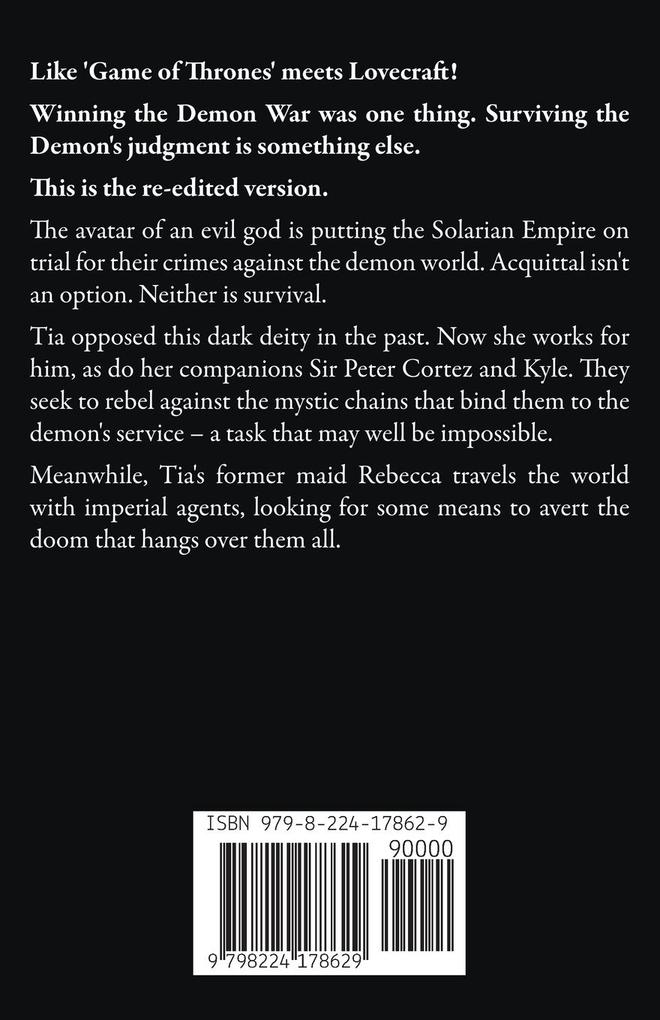 Like 'Game of Thrones' meets Lovecraft!

Winning the Demon War was one thing. Surviving the Demon's judgment is something else.

This is the re-edited version.

The avatar of an evil god is putting the Solarian Empire on trial for their crimes against the demon world. Acquittal isn't an option. Neither is survival.

Tia opposed this dark deity in the past. Now she works for him, as do her companions Sir Peter Cortez and Kyle. They seek to rebel against the mystic chains that bind them to the demon's service – a task that may well be impossible.

Meanwhile, Tia's former maid Rebecca travels the world with imperial agents, looking for some means to avert the doom that hangs over them all.

ISBN 979-8-224-17862-9

90000

9 798224 178629